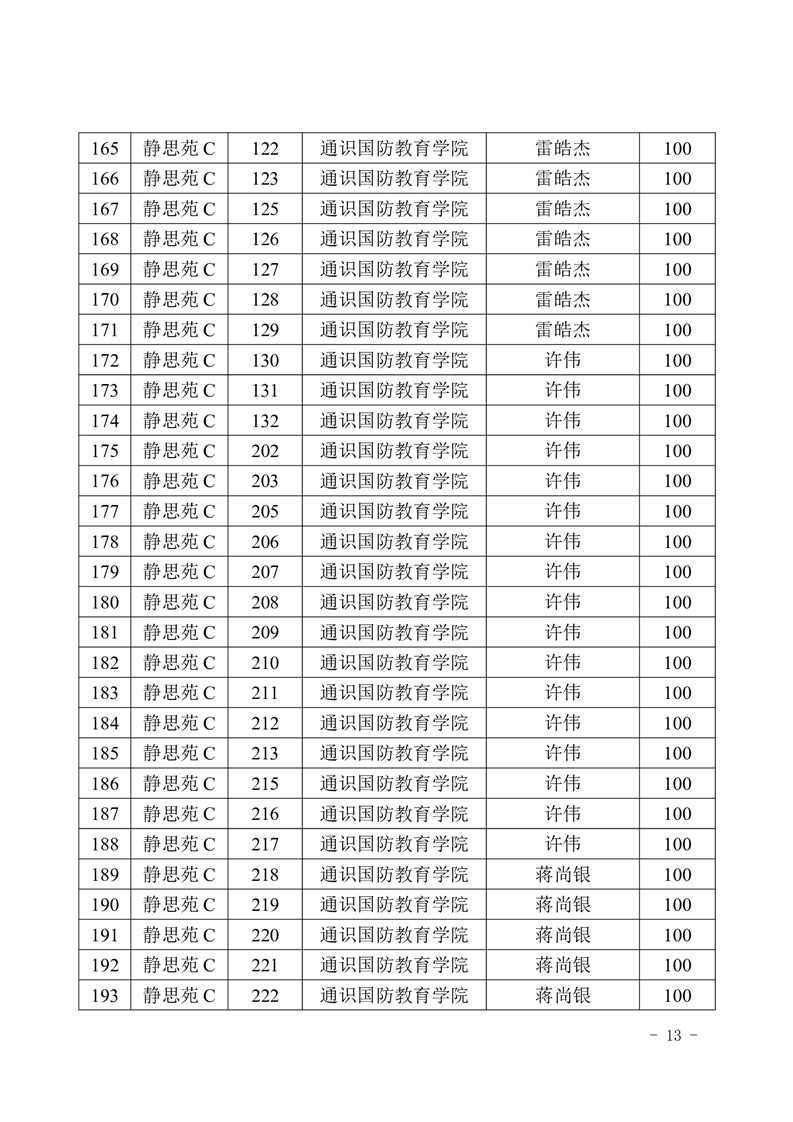 | 165 | 静思苑 C | 122 | 通识国防教育学院 | 雷皓杰 | 100 |
|---|---|---|---|---|---|
| 166 | 静思苑 C | 123 | 通识国防教育学院 | 雷皓杰 | 100 |
| 167 | 静思苑 C | 125 | 通识国防教育学院 | 雷皓杰 | 100 |
| 168 | 静思苑 C | 126 | 通识国防教育学院 | 雷皓杰 | 100 |
| 169 | 静思苑 C | 127 | 通识国防教育学院 | 雷皓杰 | 100 |
| 170 | 静思苑 C | 128 | 通识国防教育学院 | 雷皓杰 | 100 |
| 171 | 静思苑 C | 129 | 通识国防教育学院 | 雷皓杰 | 100 |
| 172 | 静思苑 C | 130 | 通识国防教育学院 | 许伟 | 100 |
| 173 | 静思苑 C | 131 | 通识国防教育学院 | 许伟 | 100 |
| 174 | 静思苑 C | 132 | 通识国防教育学院 | 许伟 | 100 |
| 175 | 静思苑 C | 202 | 通识国防教育学院 | 许伟 | 100 |
| 176 | 静思苑 C | 203 | 通识国防教育学院 | 许伟 | 100 |
| 177 | 静思苑 C | 205 | 通识国防教育学院 | 许伟 | 100 |
| 178 | 静思苑 C | 206 | 通识国防教育学院 | 许伟 | 100 |
| 179 | 静思苑 C | 207 | 通识国防教育学院 | 许伟 | 100 |
| 180 | 静思苑 C | 208 | 通识国防教育学院 | 许伟 | 100 |
| 181 | 静思苑 C | 209 | 通识国防教育学院 | 许伟 | 100 |
| 182 | 静思苑 C | 210 | 通识国防教育学院 | 许伟 | 100 |
| 183 | 静思苑 C | 211 | 通识国防教育学院 | 许伟 | 100 |
| 184 | 静思苑 C | 212 | 通识国防教育学院 | 许伟 | 100 |
| 185 | 静思苑 C | 213 | 通识国防教育学院 | 许伟 | 100 |
| 186 | 静思苑 C | 215 | 通识国防教育学院 | 许伟 | 100 |
| 187 | 静思苑 C | 216 | 通识国防教育学院 | 许伟 | 100 |
| 188 | 静思苑 C | 217 | 通识国防教育学院 | 许伟 | 100 |
| 189 | 静思苑 C | 218 | 通识国防教育学院 | 蒋尚银 | 100 |
| 190 | 静思苑 C | 219 | 通识国防教育学院 | 蒋尚银 | 100 |
| 191 | 静思苑 C | 220 | 通识国防教育学院 | 蒋尚银 | 100 |
| 192 | 静思苑 C | 221 | 通识国防教育学院 | 蒋尚银 | 100 |
| 193 | 静思苑 C | 222 | 通识国防教育学院 | 蒋尚银 | 100 |

- 13 -